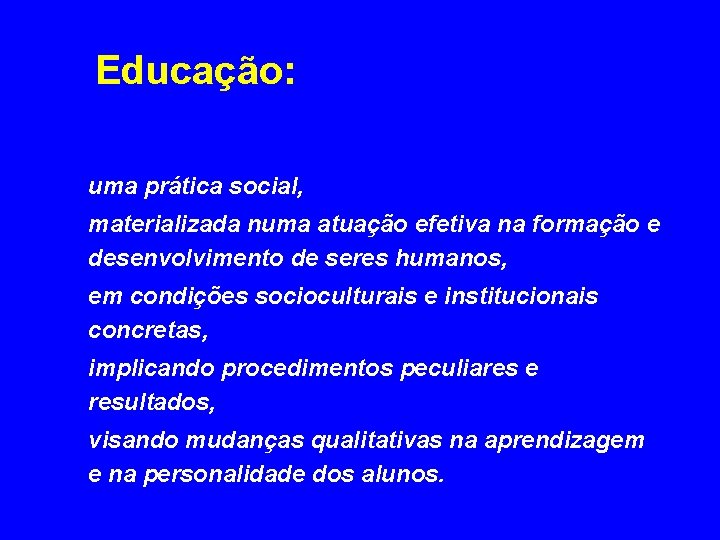 Educação:

uma prática social,

materializada numa atuação efetiva na formação e desenvolvimento de seres humanos,

em condições socioculturais e institucionais concretas,

implicando procedimentos peculiares e resultados,

visando mudanças qualitativas na aprendizagem e na personalidade dos alunos.